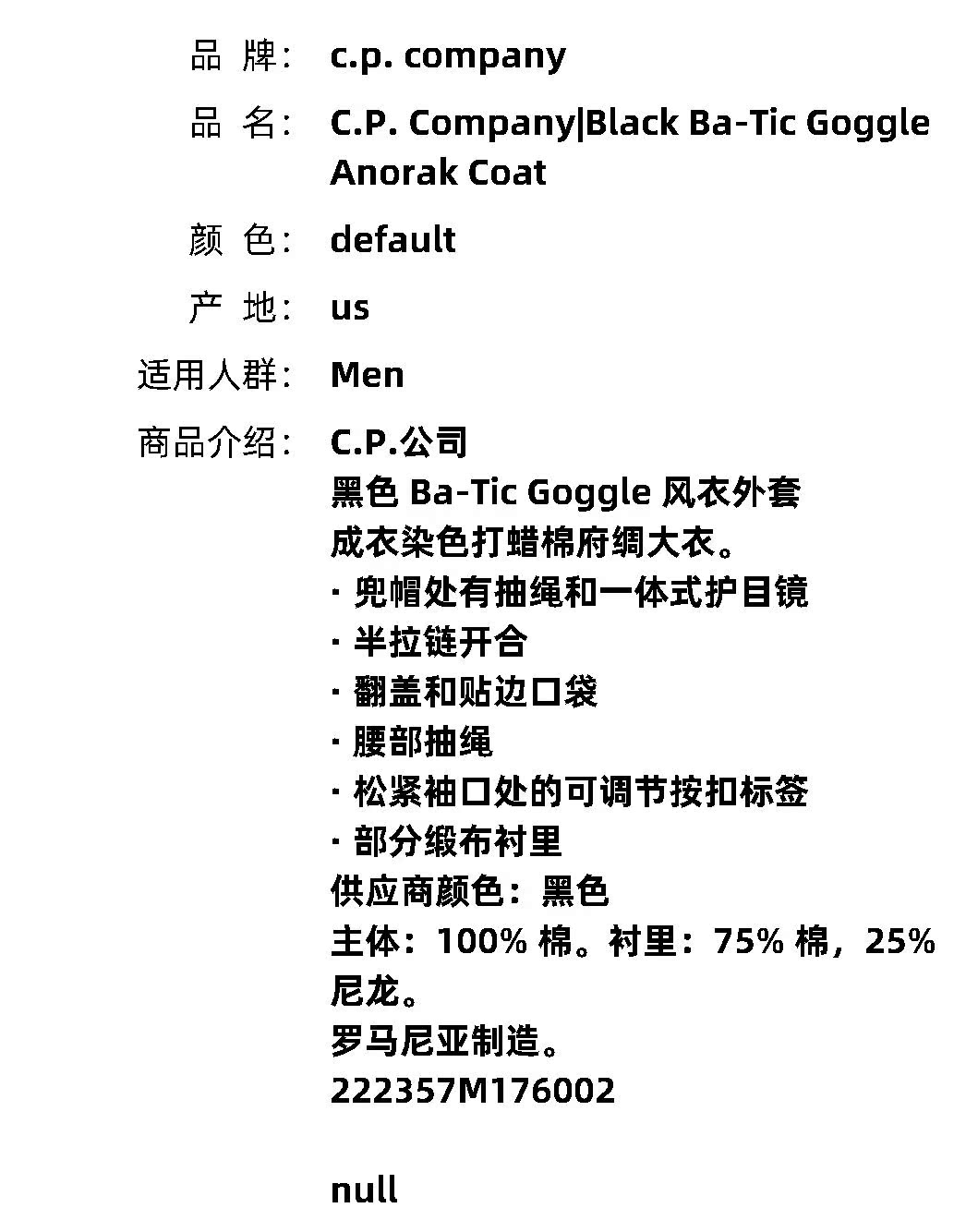 品 牌： c.p. company

品 名： C.P. Company|Black Ba-Tic Goggle Anorak Coat

颜 色： default

产 地： us

适用人群： Men

商品介绍： C.P.公司
黑色 Ba-Tic Goggle 风衣外套
成衣染色打蜡棉府绸大衣。
· 兜帽处有抽绳和一体式护目镜
· 半拉链开合
· 翻盖和贴边口袋
· 腰部抽绳
· 松紧袖口处的可调节按扣标签
· 部分缎布衬里
供应商颜色：黑色
主体：100% 棉。衬里：75% 棉，25% 尼龙。
罗马尼亚制造。
222357M176002

null